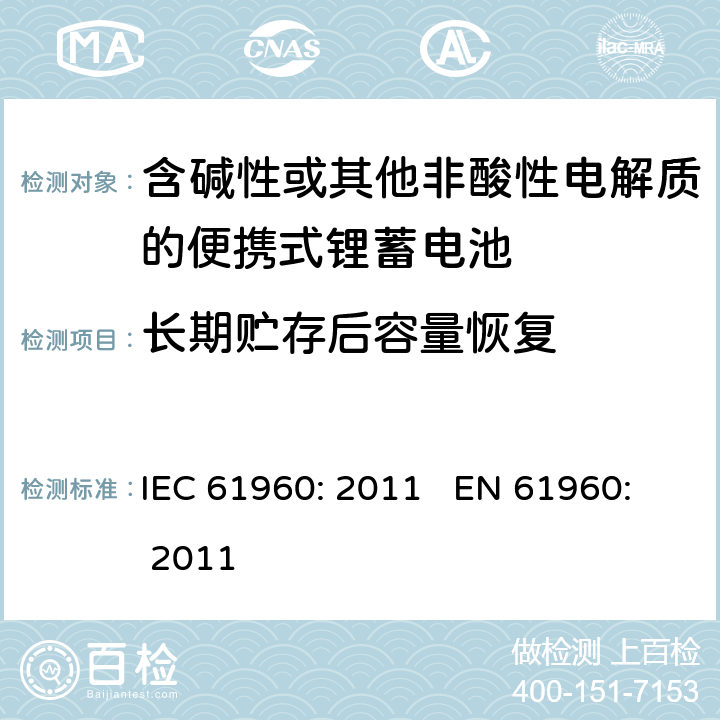 MA CNAS AC ilac-MRA

检测对象： 含碱性或其他非酸性电解质的便携式锂蓄电池

检测项目： 长期贮存后容量恢复

检测标准： IEC 61960: 2011 EN 61960: 2011

百检 Baijiantest.com

做检测 上百检
400-151-7153